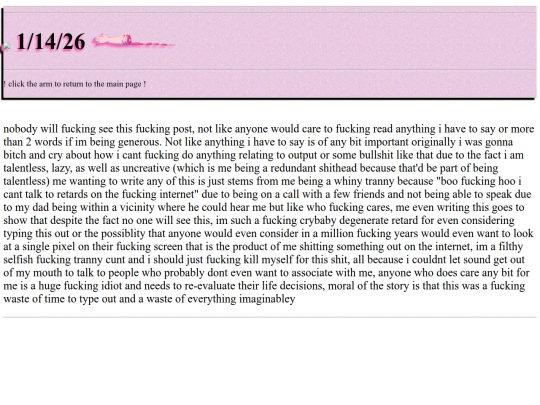 1/14/26

! click the arm to return to the main page !

nobody will fucking see this fucking post, not like anyone would care to fucking read anything i have to say or more than 2 words if im being generous. Not like anything i have to say is of any bit important originally i was gonna bitch and cry about how i cant fucking do anything relating to output or some bullshit like that due to the fact i am talentless, lazy, as well as uncreative (which is me being a redundant shithead because that'd be part of being talentless) me wanting to write any of this is just stems from me being a whiny tranny because "boo fucking hoo i cant talk to retards on the fucking internet" due to being on a call with a few friends and not being able to speak due to my dad being within a vicinity where he could hear me but like who fucking cares, me even writing this goes to show that despite the fact no one will see this, im such a fucking crybaby degenerate retard for even considering typing this out or the possiblity that anyone would even consider in a million fucking years would even want to look at a single pixel on their fucking screen that is the product of me shitting something out on the internet, im a filthy selfish fucking tranny cunt and i should just fucking kill myself for this shit, all because i couldnt let sound get out of my mouth to talk to people who probably dont even want to associate with me, anyone who does care any bit for me is a huge fucking idiot and needs to re-evaluate their life decisions, moral of the story is that this was a fucking waste of time to type out and a waste of everything imaginabley